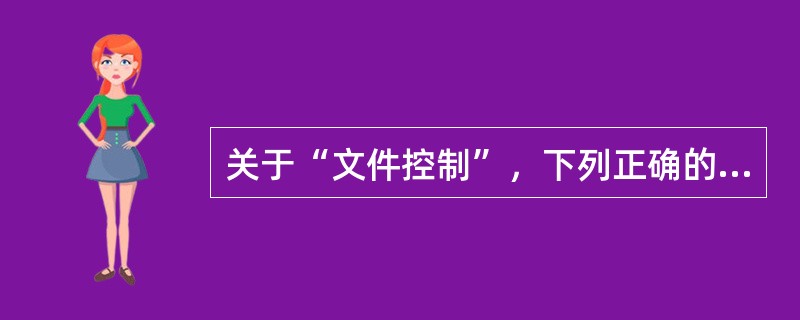 关于“文件控制”，下列正确的...